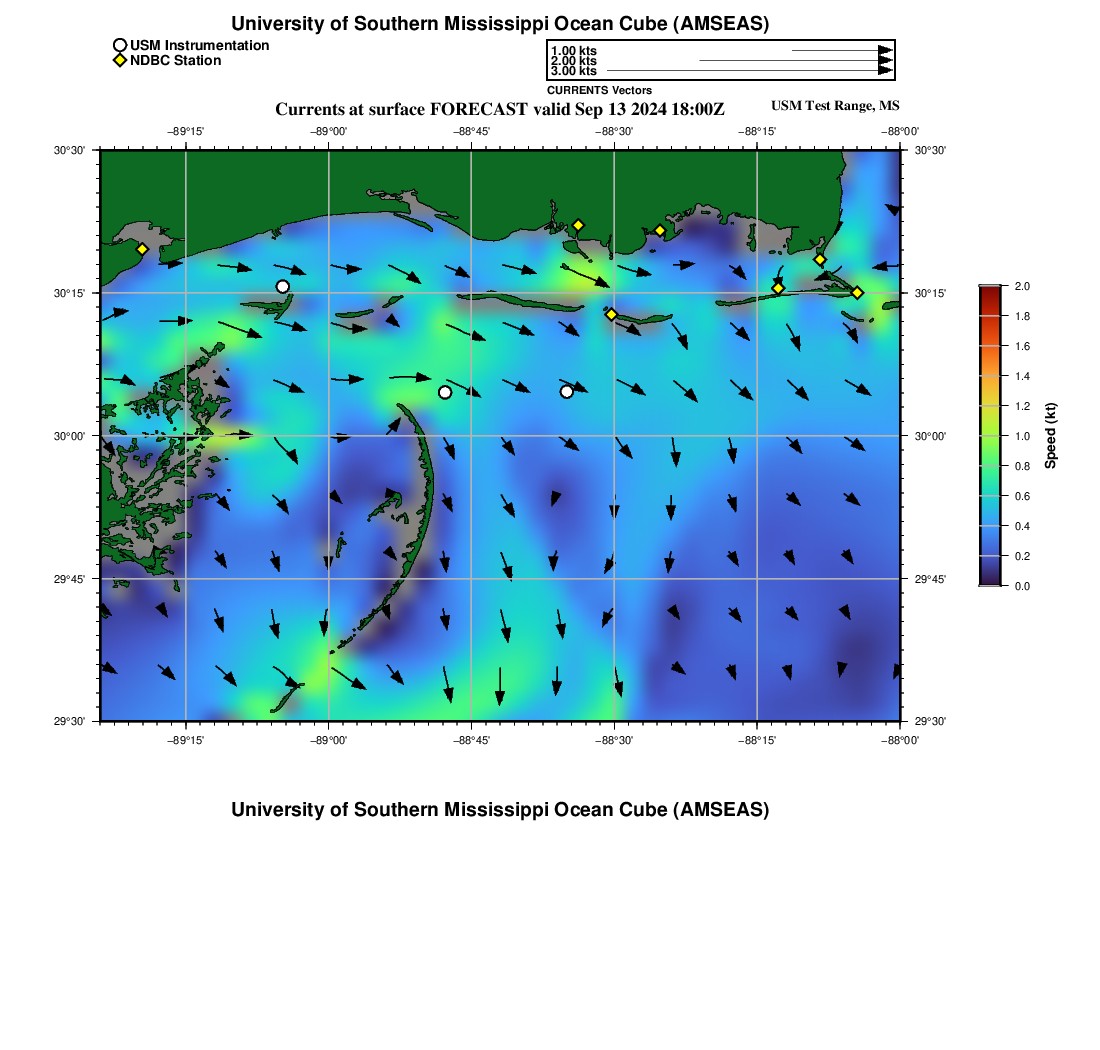 University of Southern Mississippi Ocean Cube (AMSEAS)

USM Instrumentation
NDBC Station

1.00 kts
2.00 kts
3.00 kts
CURRENTS Vectors

Currents at surface FORECAST valid Sep 13 2024 18:00Z

USM Test Range, MS

−89°15' −89°00' −88°45' −88°30' −88°15' −88°00'

30°30'
30°15'
30°00'
29°45'
29°30'

30°30'
30°15'
30°00'
29°45'
29°30'

−89°15' −89°00' −88°45' −88°30' −88°15' −88°00'

2.0
1.8
1.6
1.4
1.2
1.0
0.8
0.6
0.4
0.2
0.0

Speed (kt)

University of Southern Mississippi Ocean Cube (AMSEAS)